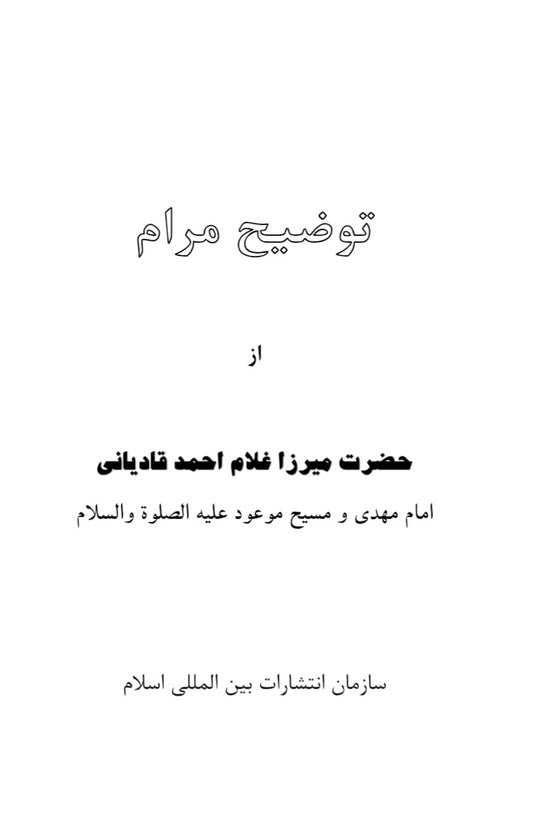 توضیح مرام

از

حضرت میرزا غلام احمد قادیانی

امام مهدی و مسیح موعود علیه الصلوة والسلام

سازمان انتشارات بین المللی اسلام